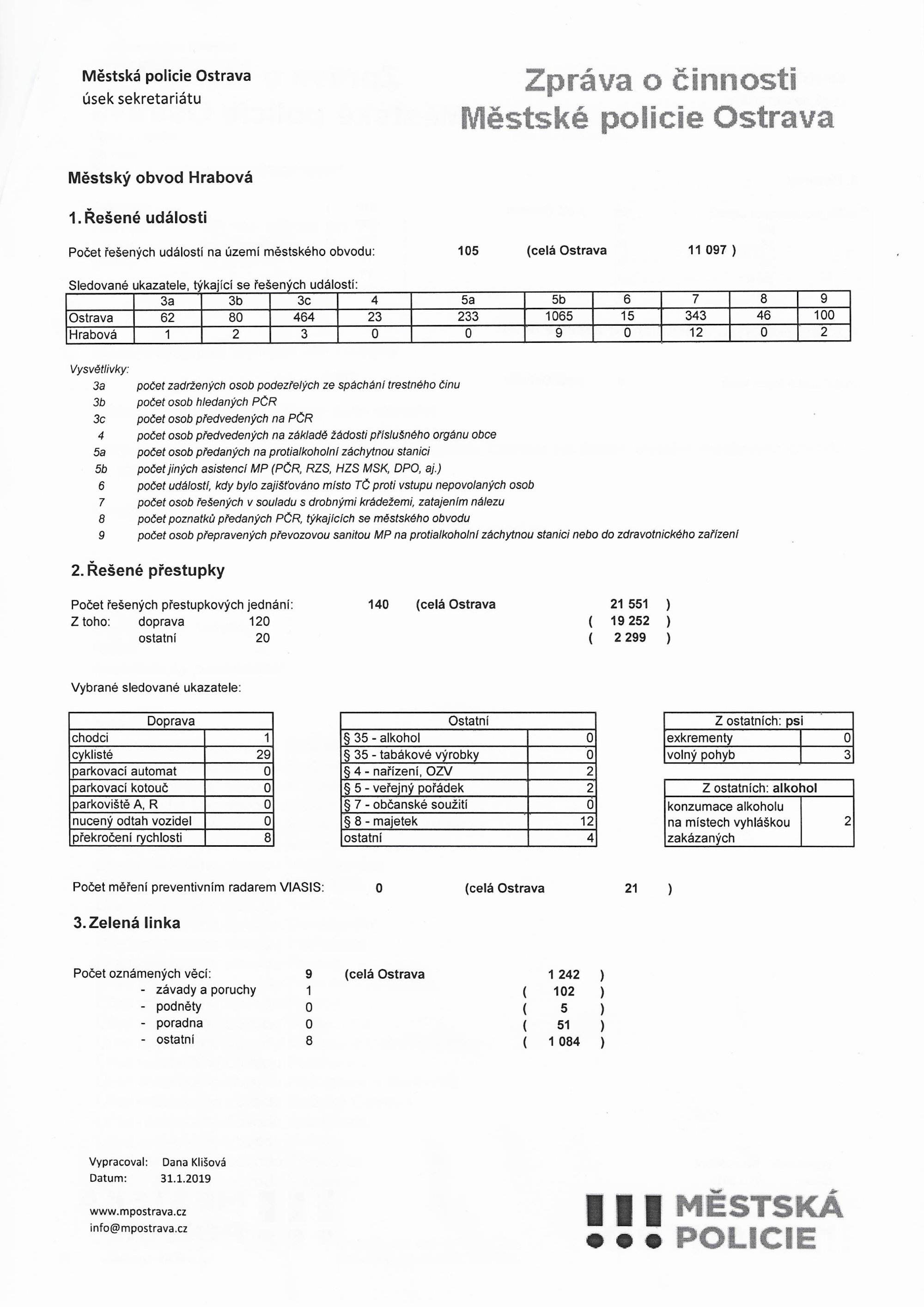 Městská policie Ostrava
úsek sekretariátu

Zpráva o činnosti
Městské policie Ostrava

Městský obvod Hrabová

1. Řešené události

Počet řešených událostí na území městského obvodu: 105 (celá Ostrava 11 097 )

Sledované ukazatele, týkající se řešených událostí:

| | 3a | 3b | 3c | 4 | 5a | 5b | 6 | 7 | 8 | 9 |
|---|---|---|---|---|---|---|---|---|---|---|
| Ostrava | 62 | 80 | 464 | 23 | 233 | 1065 | 15 | 343 | 46 | 100 |
| Hrabová | 1 | 2 | 3 | 0 | 0 | 9 | 0 | 12 | 0 | 2 |

Vysvětlivky:
3a počet zadržených osob podezřelých ze spáchání trestného činu
3b počet osob hledaných PČR
3c počet osob předvedených na PČR
4 počet osob předvedených na základě žádosti příslušného orgánu obce
5a počet osob předaných na protialkoholní záchytnou stanici
5b počet jiných asistencí MP (PČR, RZS, HZS MSK, DPO, aj.)
6 počet událostí, kdy bylo zajišťováno místo TČ proti vstupu nepovolaných osob
7 počet osob řešených v souladu s drobnými krádežemi, zatajením nálezu
8 počet poznatků předaných PČR, týkajících se městského obvodu
9 počet osob přepravených převozovou sanitou MP na protialkoholní záchytnou stanici nebo do zdravotnického zařízení

2. Řešené přestupky

Počet řešených přestupkových jednání: 140 (celá Ostrava 21 551 )
Z toho: doprava 120 ( 19 252 )
ostatní 20 ( 2 299 )

Vybrané sledované ukazatele:

| Doprava | |
|---|---|
| chodci | 1 |
| cyklisté | 29 |
| parkovací automat | 0 |
| parkovací kotouč | 0 |
| parkoviště A, R | 0 |
| nucený odtah vozidel | 0 |
| překročení rychlosti | 8 |

| Ostatní | |
|---|---|
| § 35 - alkohol | 0 |
| § 35 - tabákové výrobky | 0 |
| § 4 - nařízení, OZV | 2 |
| § 5 - veřejný pořádek | 2 |
| § 7 - občanské soužití | 0 |
| § 8 - majetek | 12 |
| ostatní | 4 |

| Z ostatních: psi | |
|---|---|
| exkrementy | 0 |
| volný pohyb | 3 |

| Z ostatních: alkohol | |
|---|---|
| konzumace alkoholu na místech vyhláškou zakázaných | 2 |

Počet měření preventivním radarem VIASIS: 0 (celá Ostrava 21 )

3. Zelená linka

Počet oznámených věcí: 9 (celá Ostrava 1 242 )
- závady a poruchy 1 ( 102 )
- podněty 0 ( 5 )
- poradna 0 ( 51 )
- ostatní 8 ( 1 084 )

Vypracoval: Dana Klišová
Datum: 31.1.2019

www.mpostrava.cz
info@mpostrava.cz

MĚSTSKÁ POLICIE